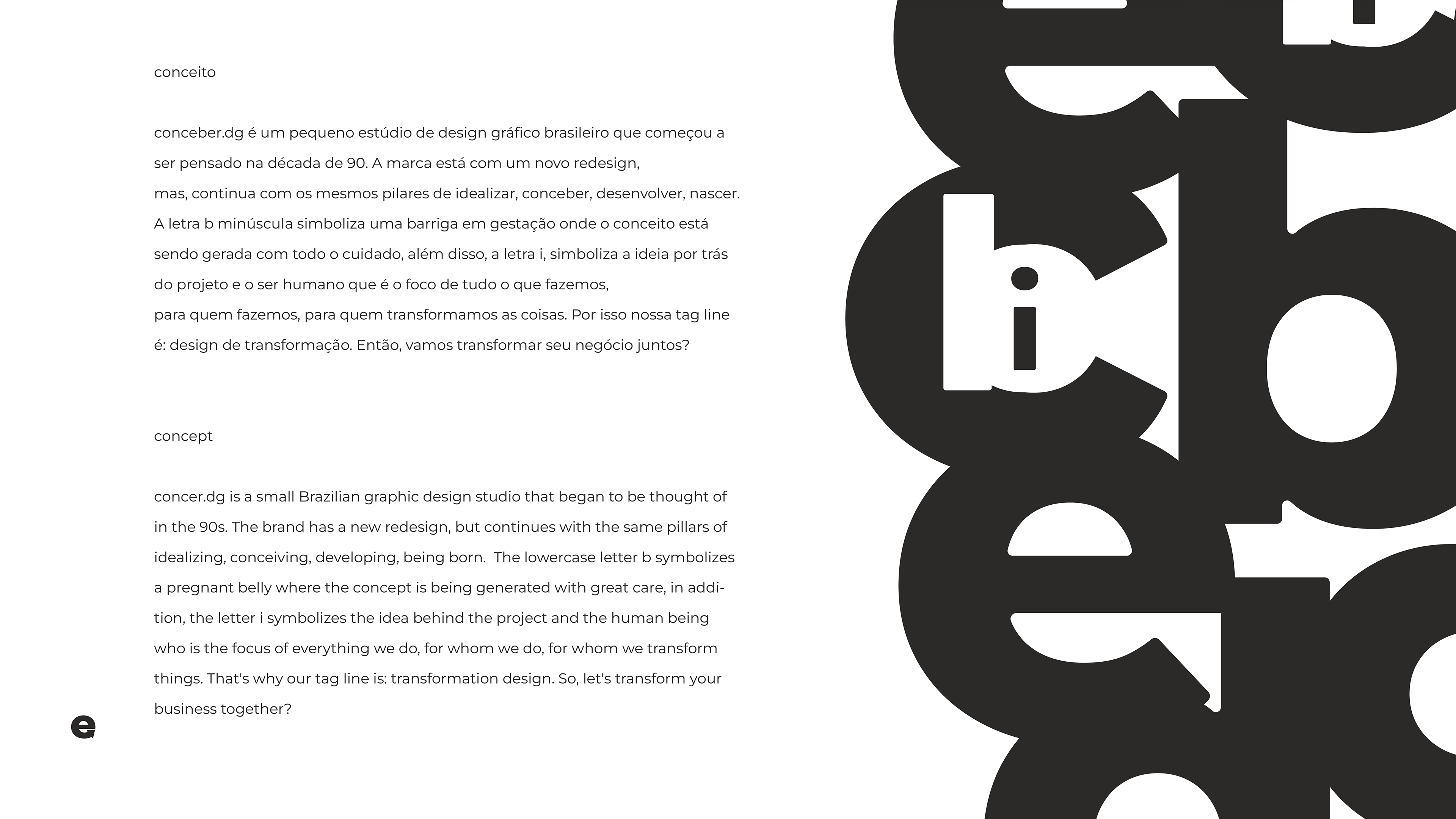 conceito

conceber.dg é um pequeno estúdio de design gráfico brasileiro que começou a ser pensado na década de 90. A marca está com um novo redesign,
mas, continua com os mesmos pilares de idealizar, conceber, desenvolver, nascer. A letra b minúscula simboliza uma barriga em gestação onde o conceito está sendo gerada com todo o cuidado, além disso, a letra i, simboliza a ideia por trás do projeto e o ser humano que é o foco de tudo o que fazemos,
para quem fazemos, para quem transformamos as coisas. Por isso nossa tag line é: design de transformação. Então, vamos transformar seu negócio juntos?

concept

concer.dg is a small Brazilian graphic design studio that began to be thought of in the 90s. The brand has a new redesign, but continues with the same pillars of idealizing, conceiving, developing, being born. The lowercase letter b symbolizes a pregnant belly where the concept is being generated with great care, in addition, the letter i symbolizes the idea behind the project and the human being who is the focus of everything we do, for whom we do, for whom we transform things. That's why our tag line is: transformation design. So, let's transform your business together?

e

bi